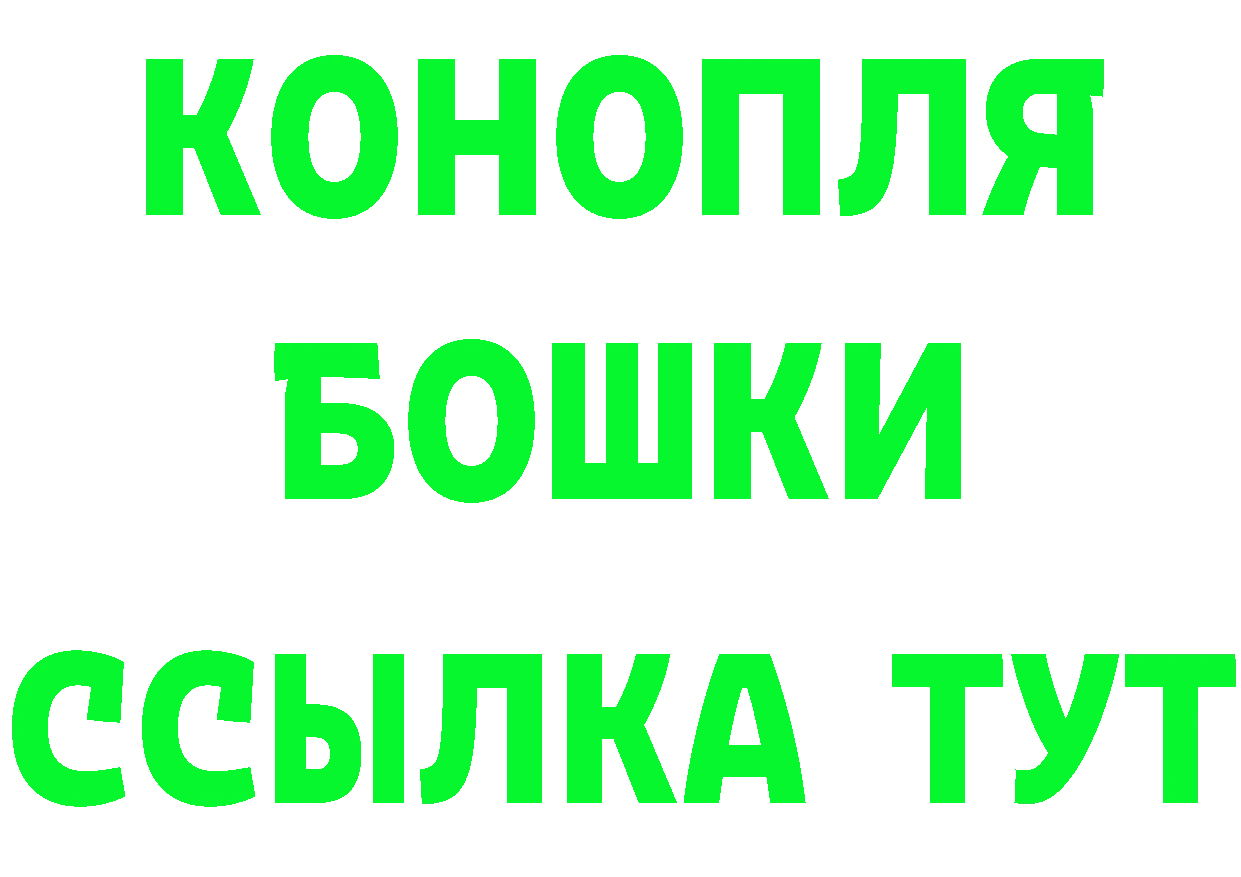 КОНОПЛЯ
БОШКИ
ССЫЛКА ТУТ